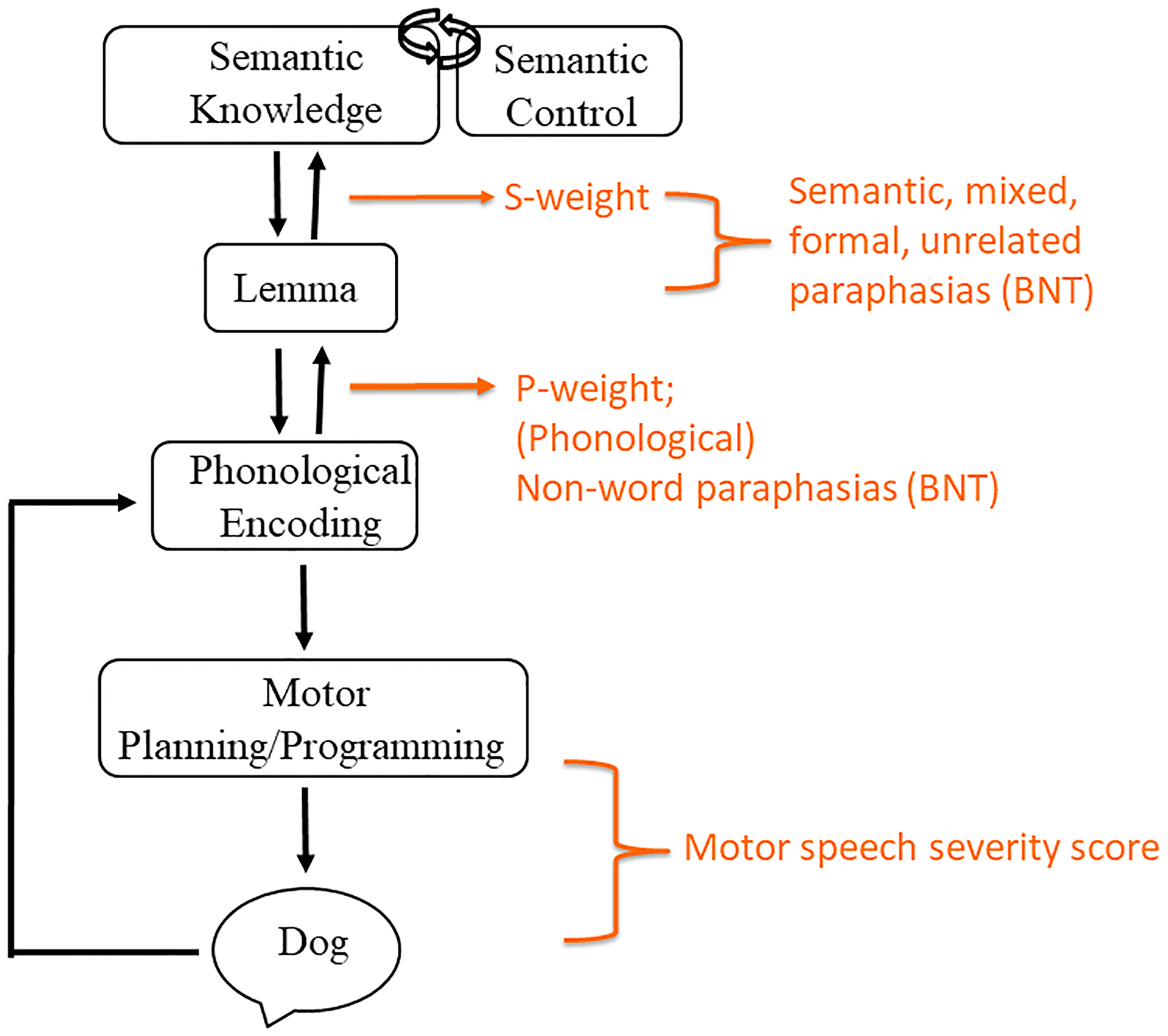 Semantic Knowledge

Semantic Control

S-weight

Semantic, mixed, formal, unrelated paraphasias (BNT)

Lemma

P-weight; (Phonological) Non-word paraphasias (BNT)

Phonological Encoding

Motor Planning/Programming

Motor speech severity score

Dog